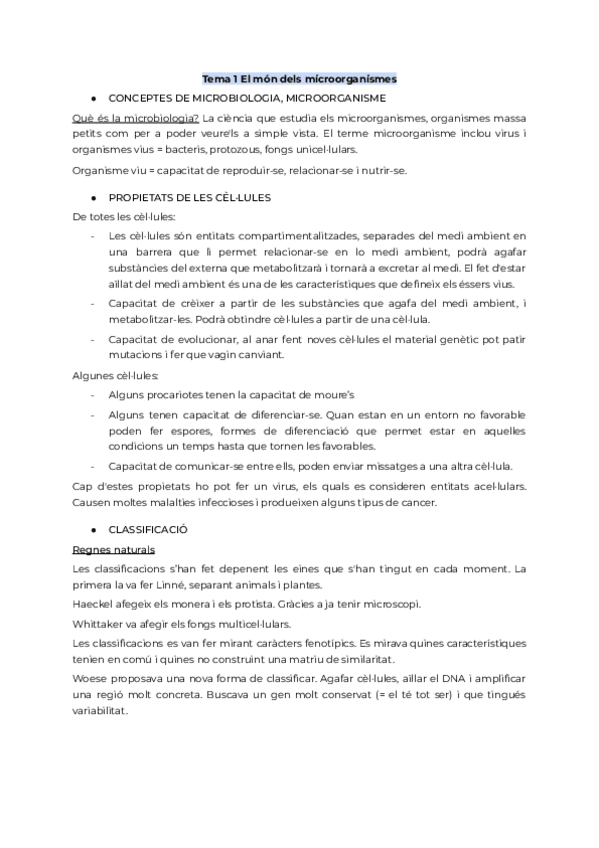 Tema 1 El món dels microorganismes

● CONCEPTES DE MICROBIOLOGIA, MICROORGANISME

Què és la microbiologia? La ciència que estudia els microorganismes, organismes massa petits com per a poder veure'ls a simple vista. El terme microorganisme inclou virus i organismes vius = bacteris, protozous, fongs unicel·lulars.

Organisme viu = capacitat de reproduir-se, relacionar-se i nutrir-se.

● PROPIETATS DE LES CÈL·LULES

De totes les cèl·lules:

- Les cèl·lules són entitats compartimentalitzades, separades del medi ambient en una barrera que li permet relacionar-se en lo medi ambient, podrà agafar substàncies del externa que metabolitzarà i tornarà a excretar al medi. El fet d'estar aïllat del medi ambient és una de les característiques que defineix els éssers vius.
- Capacitat de créixer a partir de les substàncies que agafa del medi ambient, i metabolitzar-les. Podrà obtindre cèl·lules a partir de una cèl·lula.
- Capacitat de evolucionar, al anar fent noves cèl·lules el material genètic pot patir mutacions i fer que vagin canviant.

Algunes cèl·lules:

- Alguns procariotes tenen la capacitat de moure's
- Alguns tenen capacitat de diferenciar-se. Quan estan en un entorn no favorable poden fer espores, formes de diferenciació que permet estar en aquelles condicions un temps hasta que tornen les favorables.
- Capacitat de comunicar-se entre ells, poden enviar missatges a una altra cèl·lula.

Cap d'estes propietats ho pot fer un virus, els quals es consideren entitats acel·lulars. Causen moltes malalties infeccioses i produeixen alguns tipus de cancer.

● CLASSIFICACIÓ

Regnes naturals

Les classificacions s'han fet depenent les eines que s'han tingut en cada moment. La primera la va fer Linné, separant animals i plantes.

Haeckel afegeix els monera i els protista. Gràcies a ja tenir microscopi.

Whittaker va afegir els fongs multicel·lulars.

Les classificacions es van fer mirant caràcters fenotípics. Es mirava quines característiques tenien en comú i quines no construint una matriu de similaritat.

Woese proposava una nova forma de classificar. Agafar cèl·lules, aïllar el DNA i amplificar una regió molt concreta. Buscava un gen molt conservat (= el té tot ser) i que tingués variabilitat.